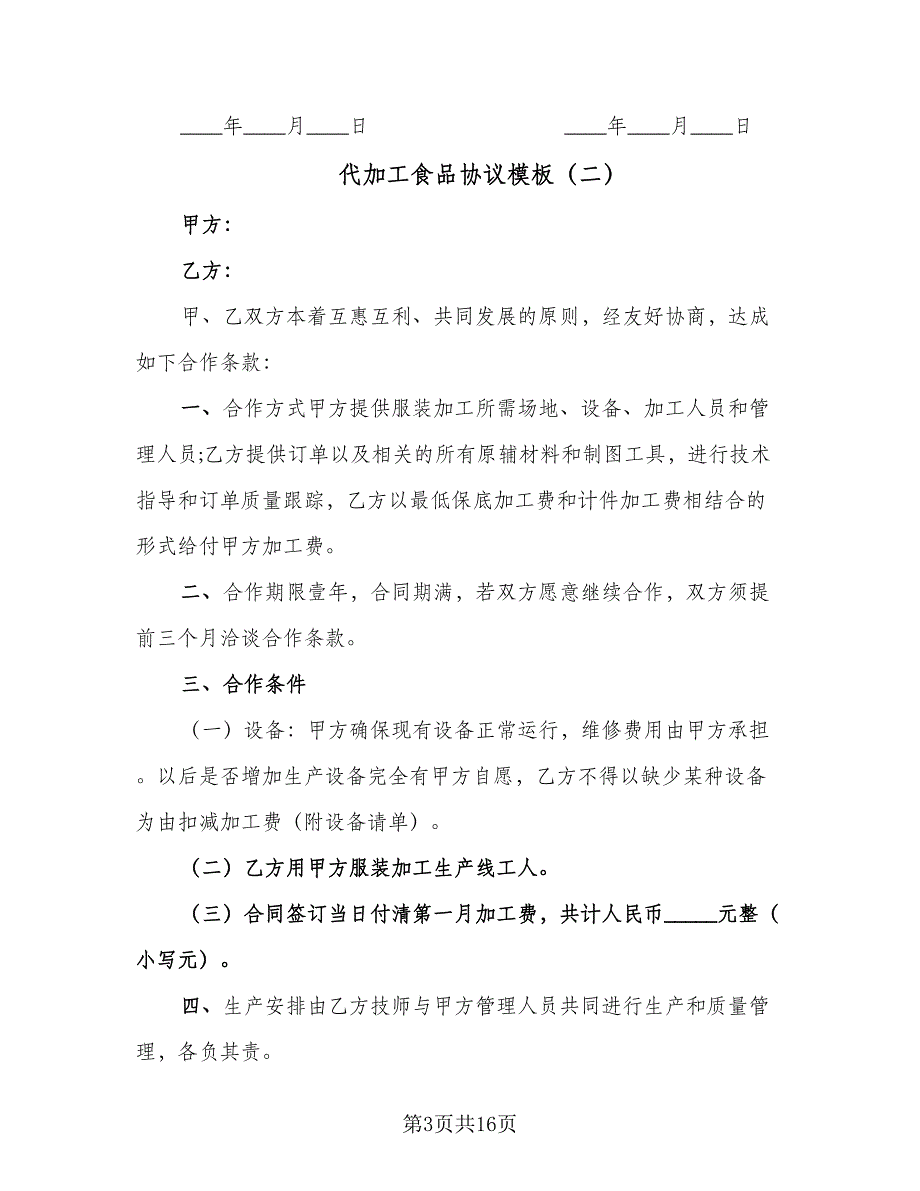 ____年____月____日　　　　　　____年____月____日

代加工食品协议模板（二）

甲方：

乙方：

甲、乙双方本着互惠互利、共同发展的原则，经友好协商，达成如下合作条款：

一、合作方式甲方提供服装加工所需场地、设备、加工人员和管理人员;乙方提供订单以及相关的所有原辅材料和制图工具，进行技术指导和订单质量跟踪，乙方以最低保底加工费和计件加工费相结合的形式给付甲方加工费。

二、合作期限壹年，合同期满，若双方愿意继续合作，双方须提前三个月洽谈合作条款。

三、合作条件

（一）设备：甲方确保现有设备正常运行，维修费用由甲方承担。以后是否增加生产设备完全有甲方自愿，乙方不得以缺少某种设备为由扣减加工费（附设备请单）。

（二）乙方用甲方服装加工生产线工人。

（三）合同签订当日付清第一月加工费，共计人民币_____元整（小写元）。

四、生产安排由乙方技师与甲方管理人员共同进行生产和质量管理，各负其责。

第3页共16页